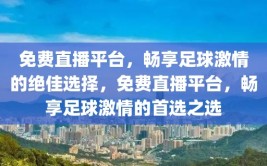 免费直播平台，畅享足球激情的绝佳选择，免费直播平台，畅享足球激情的首选之选